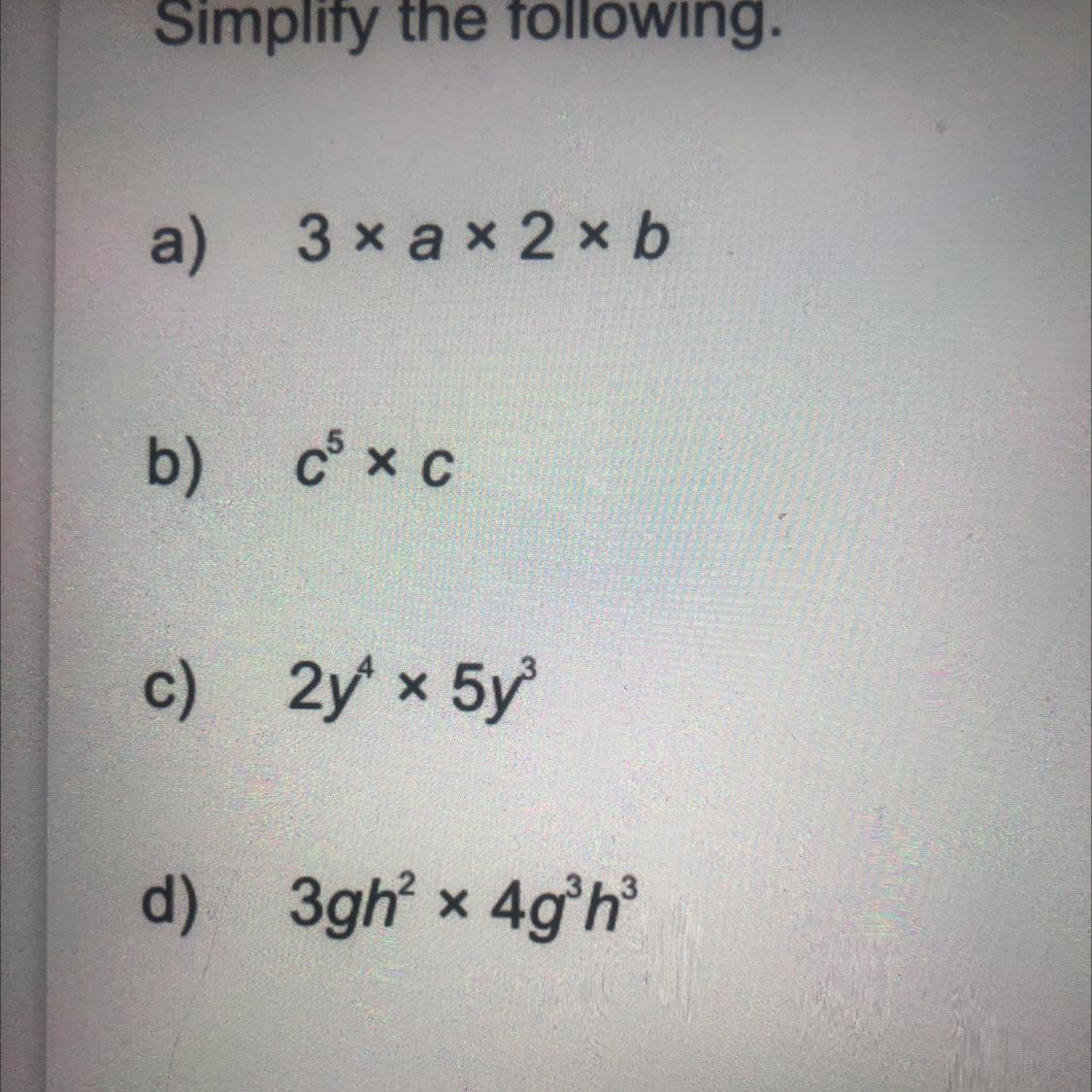 Simplify the following.

a) $3 \times a \times 2 \times b$

b) $c^5 \times c$

c) $2y^4 \times 5y^3$

d) $3gh^2 \times 4g^3h^3$